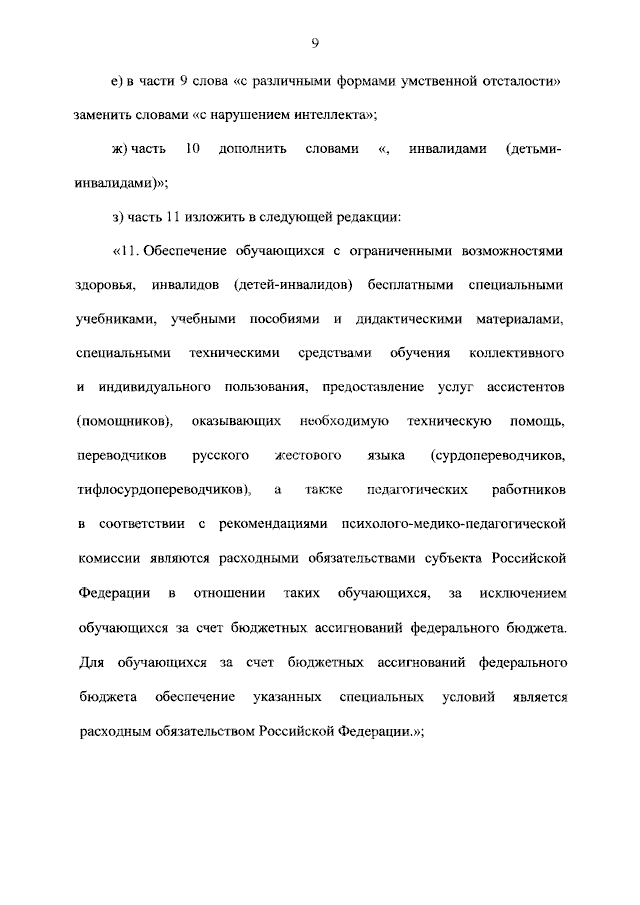 9

е) в части 9 слова «с различными формами умственной отсталости» заменить словами «с нарушением интеллекта»;

ж) часть 10 дополнить словами «, инвалидами (детьми-инвалидами)»;

з) часть 11 изложить в следующей редакции:

«11. Обеспечение обучающихся с ограниченными возможностями здоровья, инвалидов (детей-инвалидов) бесплатными специальными учебниками, учебными пособиями и дидактическими материалами, специальными техническими средствами обучения коллективного и индивидуального пользования, предоставление услуг ассистентов (помощников), оказывающих необходимую техническую помощь, переводчиков русского жестового языка (сурдопереводчиков, тифлосурдопереводчиков), а также педагогических работников в соответствии с рекомендациями психолого-медико-педагогической комиссии являются расходными обязательствами субъекта Российской Федерации в отношении таких обучающихся, за исключением обучающихся за счет бюджетных ассигнований федерального бюджета. Для обучающихся за счет бюджетных ассигнований федерального бюджета обеспечение указанных специальных условий является расходным обязательством Российской Федерации.»;